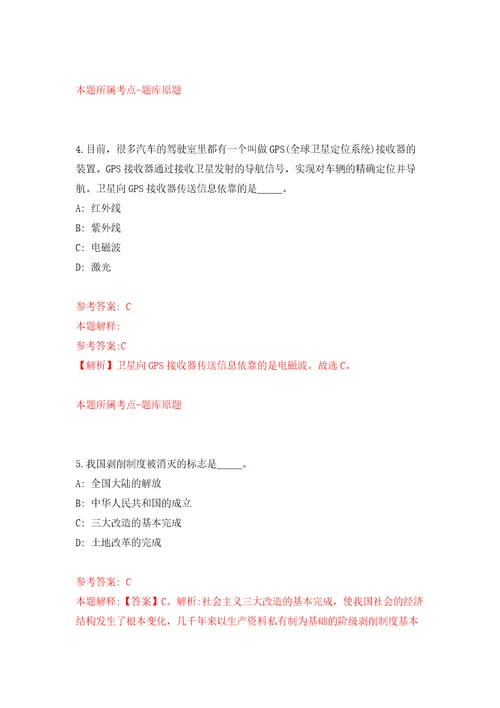 本题所属考点-题库原题

4.目前，很多汽车的驾驶室里都有一个叫做GPS(全球卫星定位系统)接收器的装置。GPS接收器通过接收卫星发射的导航信号，实现对车辆的精确定位并导航。卫星向GPS接收器传送信息依靠的是_____。

A: 红外线

B: 紫外线

C: 电磁波

D: 激光

参考答案: C

本题解释:

参考答案:C

【解析】卫星向GPS接收器传送信息依靠的是电磁波。故选C。

本题所属考点-题库原题

5.我国剥削制度被消灭的标志是_____。

A: 全国大陆的解放

B: 中华人民共和国的成立

C: 三大改造的基本完成

D: 土地改革的完成

参考答案: C

本题解释:【答案】C。解析:社会主义三大改造的基本完成，使我国社会的经济结构发生了根本变化，几千年来以生产资料私有制为基础的阶级剥削制度基本